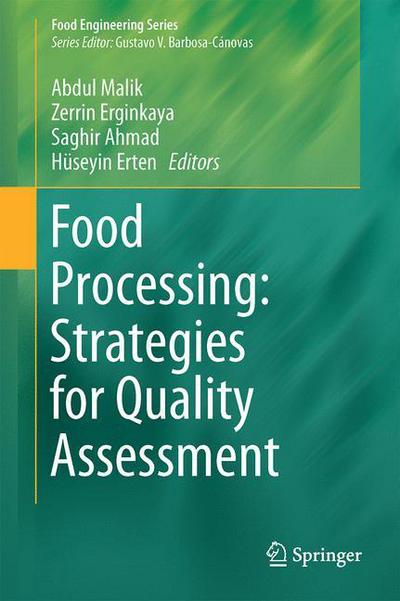 Food Engineering Series
Series Editor: Gustavo V. Barbosa-Cánovas

Abdul Malik
Zerrin Erginkaya
Saghir Ahmad
Hüseyin Erten Editors

Food Processing: Strategies for Quality Assessment

Springer